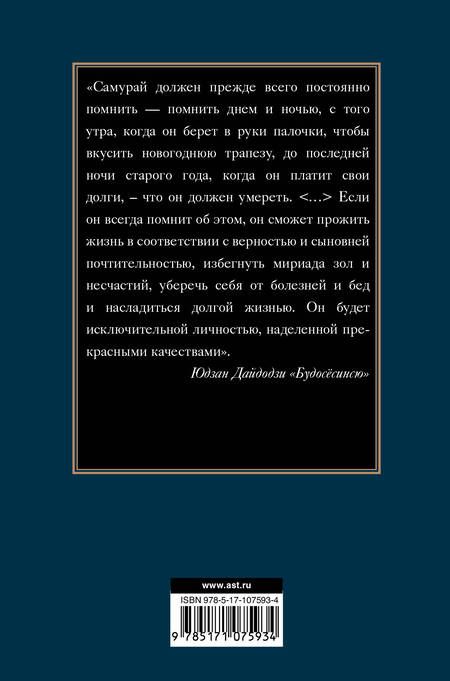 «Самурай должен прежде всего постоянно помнить — помнить днем и ночью, с того утра, когда он берет в руки палочки, чтобы вкусить новогоднюю трапезу, до последней ночи старого года, когда он платит свои долги, – что он должен умереть. <...> Если он всегда помнит об этом, он сможет прожить жизнь в соответствии с верностью и сыновней почтительностью, избегнуть мириада зол и несчастий, уберечь себя от болезней и бед и насладиться долгой жизнью. Он будет исключительной личностью, наделенной прекрасными качествами».

Юдзан Дайдодзи «Будосёсинсю»

www.ast.ru

ISBN 978-5-17-107593-4

9 785171 075934